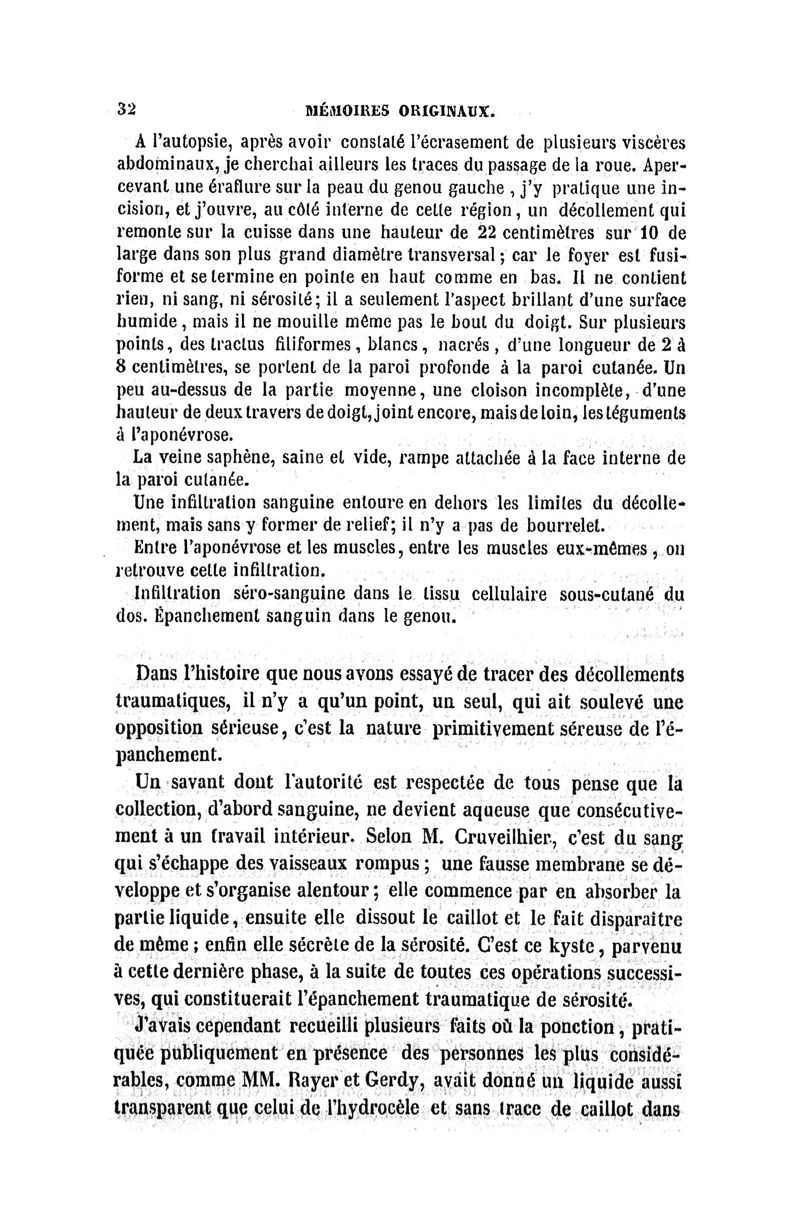 32 MÉMOIRES ORIGINAUX.

A l'autopsie, après avoir constaté l'écrasement de plusieurs viscères abdominaux, je cherchai ailleurs les traces du passage de la roue. Apercevant une éraflure sur la peau du genou gauche, j'y pratique une incision, et j'ouvre, au côté interne de cette région, un décollement qui remonte sur la cuisse dans une hauteur de 22 centimètres sur 10 de large dans son plus grand diamètre transversal; car le foyer est fusiforme et se termine en pointe en haut comme en bas. Il ne contient rien, ni sang, ni sérosité; il a seulement l'aspect brillant d'une surface humide, mais il ne mouille même pas le bout du doigt. Sur plusieurs points, des tractus filiformes, blancs, nacrés, d'une longueur de 2 à 8 centimètres, se portent de la paroi profonde à la paroi cutanée. Un peu au-dessus de la partie moyenne, une cloison incomplète, d'une hauteur de deux travers de doigt, joint encore, mais de loin, les téguments à l'aponévrose.

La veine saphène, saine et vide, rampe attachée à la face interne de la paroi cutanée.

Une infiltration sanguine entoure en dehors les limites du décollement, mais sans y former de relief; il n'y a pas de bourrelet.

Entre l'aponévrose et les muscles, entre les muscles eux-mêmes, on retrouve cette infiltration.

Infiltration séro-sanguine dans le tissu cellulaire sous-cutané du dos. Épanchement sanguin dans le genou.

Dans l'histoire que nous avons essayé de tracer des décollements traumatiques, il n'y a qu'un point, un seul, qui ait soulevé une opposition sérieuse, c'est la nature primitivement séreuse de l'épanchement.

Un savant dont l'autorité est respectée de tous pense que la collection, d'abord sanguine, ne devient aqueuse que consécutivement à un travail intérieur. Selon M. Cruveilhier, c'est du sang qui s'échappe des vaisseaux rompus; une fausse membrane se développe et s'organise alentour; elle commence par en absorber la partie liquide, ensuite elle dissout le caillot et le fait disparaître de même; enfin elle sécrète de la sérosité. C'est ce kyste, parvenu à cette dernière phase, à la suite de toutes ces opérations successives, qui constituerait l'épanchement traumatique de sérosité.

J'avais cependant recueilli plusieurs faits où la ponction, pratiquée publiquement en présence des personnes les plus considérables, comme MM. Rayer et Gerdy, avait donné un liquide aussi transparent que celui de l'hydrocèle et sans trace de caillot dans